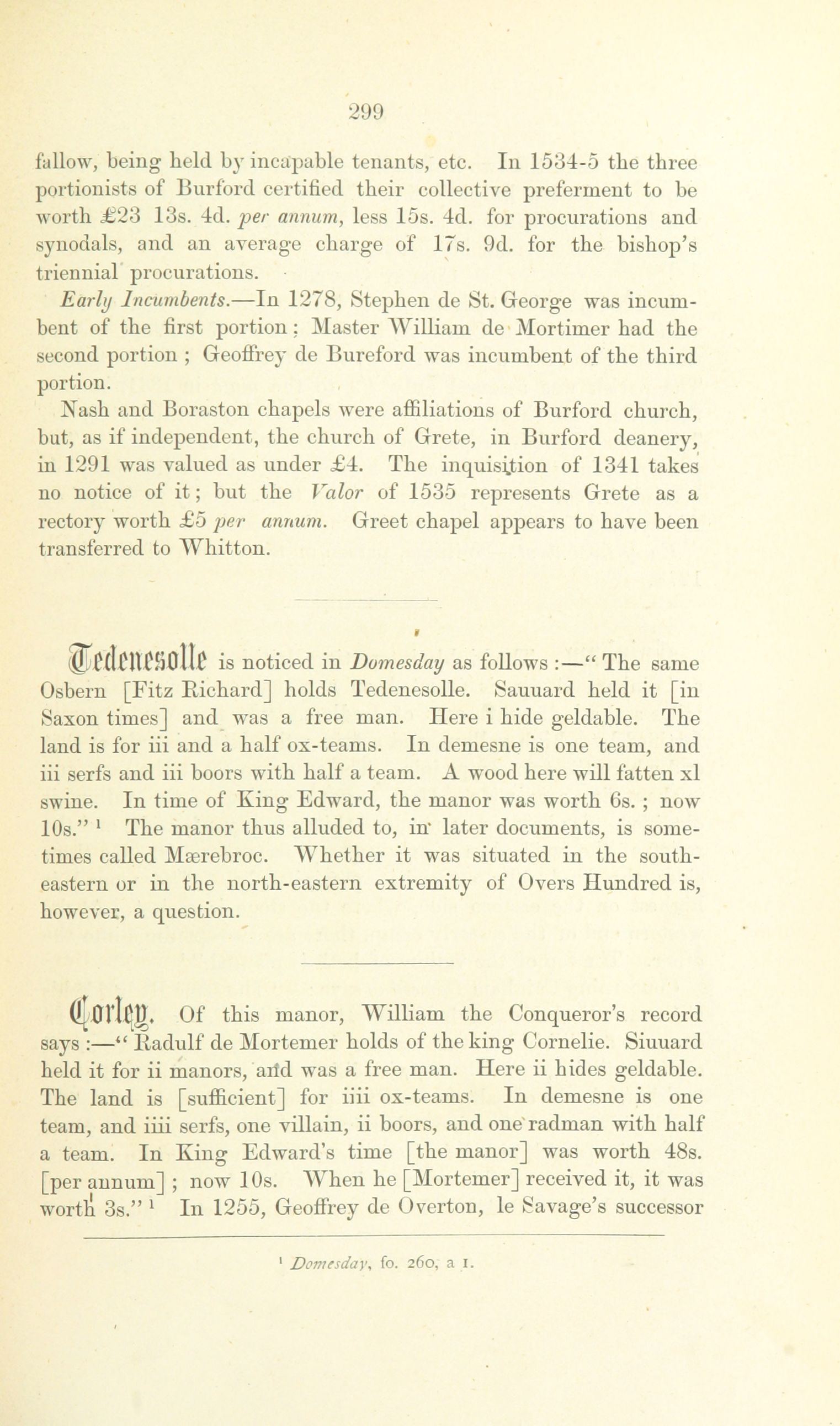 299

fallow, being held by incapable tenants, etc. In 1534-5 the three portionists of Burford certified their collective preferment to be worth £23 13s. 4d. per annum, less 15s. 4d. for procurations and synodals, and an average charge of 17s. 9d. for the bishop's triennial procurations.

Early Incumbents.—In 1278, Stephen de St. George was incumbent of the first portion; Master William de Mortimer had the second portion; Geoffrey de Bureford was incumbent of the third portion.

Nash and Boraston chapels were affiliations of Burford church, but, as if independent, the church of Grete, in Burford deanery, in 1291 was valued as under £4. The inquisition of 1341 takes no notice of it; but the Valor of 1535 represents Grete as a rectory worth £5 per annum. Greet chapel appears to have been transferred to Whitton.

Tedenesolle is noticed in Domesday as follows:—"The same Osbern [Fitz Richard] holds Tedenesolle. Sauuard held it [in Saxon times] and was a free man. Here i hide geldable. The land is for iii and a half ox-teams. In demesne is one team, and iii serfs and iii boors with half a team. A wood here will fatten xl swine. In time of King Edward, the manor was worth 6s.; now 10s." ¹ The manor thus alluded to, in later documents, is sometimes called Mærebroc. Whether it was situated in the south-eastern or in the north-eastern extremity of Overs Hundred is, however, a question.

Corley. Of this manor, William the Conqueror's record says:—"Radulf de Mortemer holds of the king Cornelie. Siuuard held it for ii manors, and was a free man. Here ii hides geldable. The land is [sufficient] for iiii ox-teams. In demesne is one team, and iiii serfs, one villain, ii boors, and one radman with half a team. In King Edward's time [the manor] was worth 48s. [per annum]; now 10s. When he [Mortemer] received it, it was worth 3s." ¹ In 1255, Geoffrey de Overton, le Savage's successor

¹ Domesday, fo. 260, a 1.